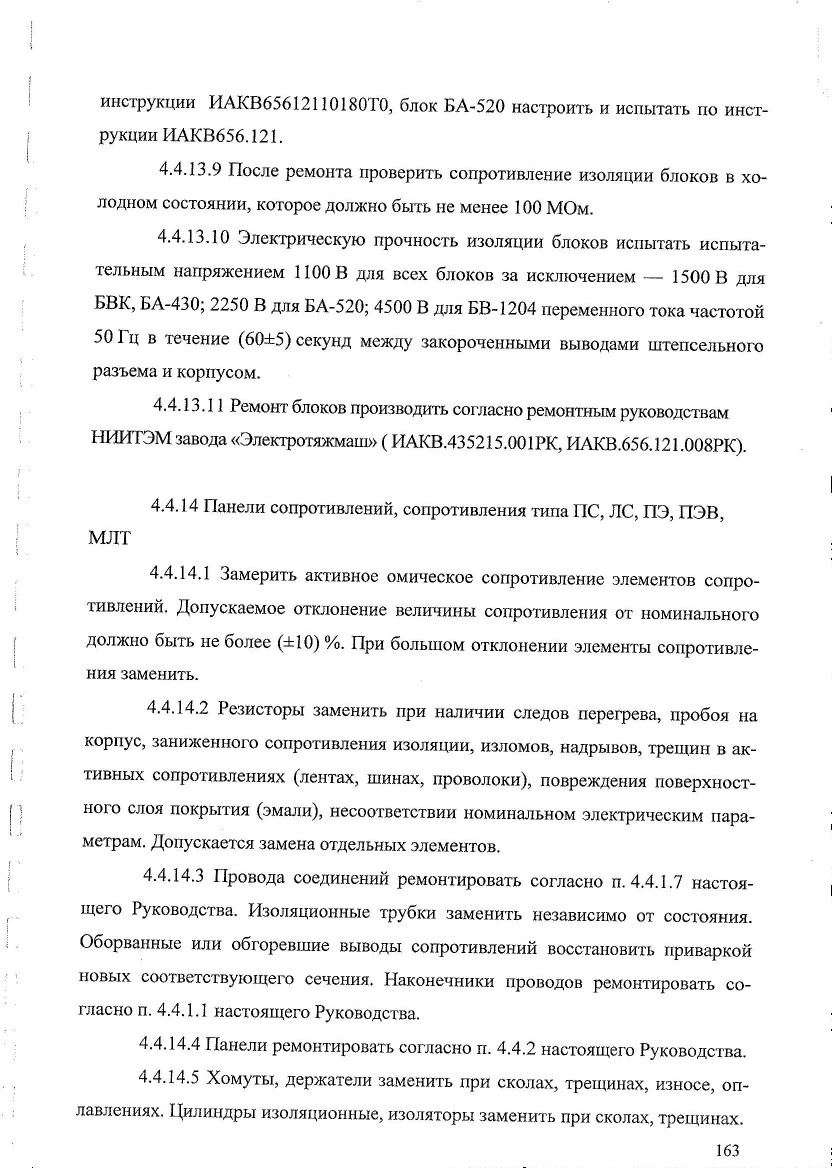 инструкции ИАКВ65612110180Т0, блок БА-520 настроить и испытать по инструкции ИАКВ656.121.

4.4.13.9 После ремонта проверить сопротивление изоляции блоков в холодном состоянии, которое должно быть не менее 100 МОм.

4.4.13.10 Электрическую прочность изоляции блоков испытать испытательным напряжением 1100 В для всех блоков за исключением — 1500 В для БВК, БА-430; 2250 В для БА-520; 4500 В для БВ-1204 переменного тока частотой 50 Гц в течение (60±5) секунд между закороченными выводами штепсельного разъема и корпусом.

4.4.13.11 Ремонт блоков производить согласно ремонтным руководствам НИИТЭМ завода «Электротяжмаш» ( ИАКВ.435215.001РК, ИАКВ.656.121.008РК).

4.4.14 Панели сопротивлений, сопротивления типа ПС, ЛС, ПЭ, ПЭВ, МЛТ

4.4.14.1 Замерить активное омическое сопротивление элементов сопротивлений. Допускаемое отклонение величины сопротивления от номинального должно быть не более (±10) %. При большом отклонении элементы сопротивления заменить.

4.4.14.2 Резисторы заменить при наличии следов перегрева, пробоя на корпус, заниженного сопротивления изоляции, изломов, надрывов, трещин в активных сопротивлениях (лентах, шинах, проволоки), повреждения поверхностного слоя покрытия (эмали), несоответствии номинальном электрическим параметрам. Допускается замена отдельных элементов.

4.4.14.3 Провода соединений ремонтировать согласно п. 4.4.1.7 настоящего Руководства. Изоляционные трубки заменить независимо от состояния. Оборванные или обгоревшие выводы сопротивлений восстановить приваркой новых соответствующего сечения. Наконечники проводов ремонтировать согласно п. 4.4.1.1 настоящего Руководства.

4.4.14.4 Панели ремонтировать согласно п. 4.4.2 настоящего Руководства.

4.4.14.5 Хомуты, держатели заменить при сколах, трещинах, износе, оплавлениях. Цилиндры изоляционные, изоляторы заменить при сколах, трещинах.

163